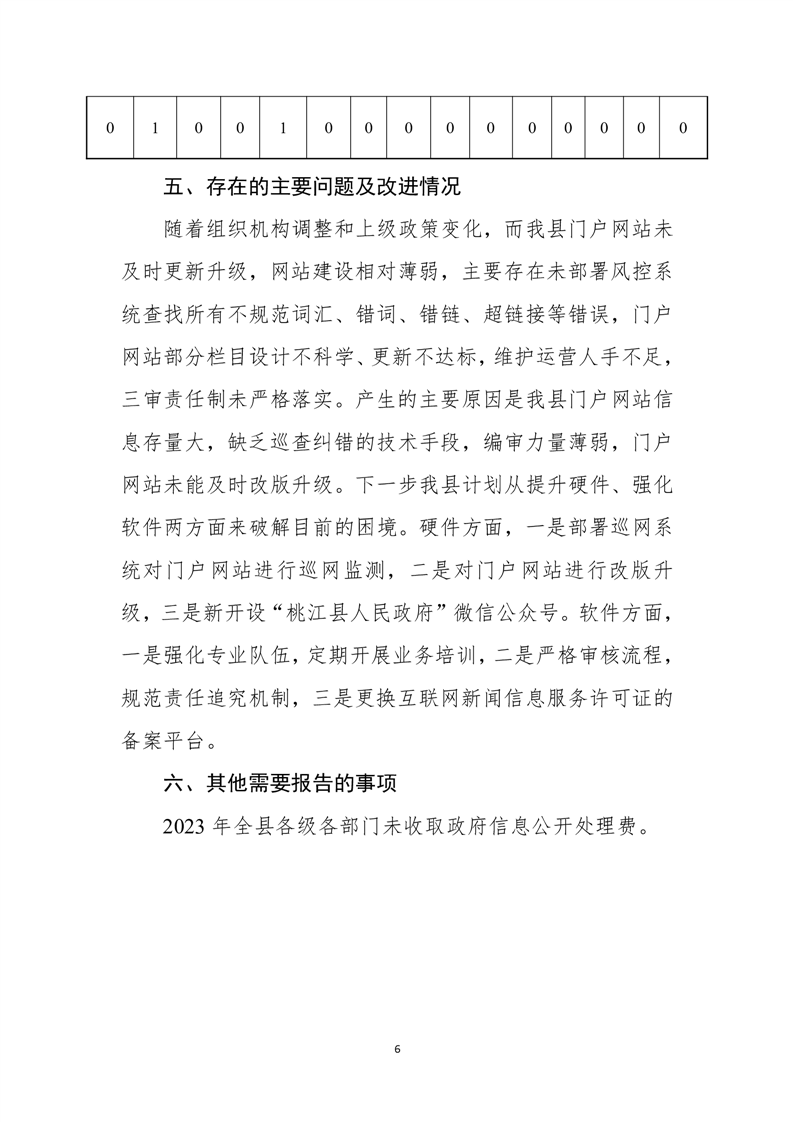 | 0 | 1 | 0 | 0 | 1 | 0 | 0 | 0 | 0 | 0 | 0 | 0 | 0 | 0 | 0 |
|---|---|---|---|---|---|---|---|---|---|---|---|---|---|---|

五、存在的主要问题及改进情况

随着组织机构调整和上级政策变化，而我县门户网站未及时更新升级，网站建设相对薄弱，主要存在未部署风控系统查找所有不规范词汇、错词、错链、超链接等错误，门户网站部分栏目设计不科学、更新不达标，维护运营人手不足，三审责任制未严格落实。产生的主要原因是我县门户网站信息存量大，缺乏巡查纠错的技术手段，编审力量薄弱，门户网站未能及时改版升级。下一步我县计划从提升硬件、强化软件两方面来破解目前的困境。硬件方面，一是部署巡网系统对门户网站进行巡网监测，二是对门户网站进行改版升级，三是新开设“桃江县人民政府”微信公众号。软件方面，一是强化专业队伍，定期开展业务培训，二是严格审核流程，规范责任追究机制，三是更换互联网新闻信息服务许可证的备案平台。

六、其他需要报告的事项

2023 年全县各级各部门未收取政府信息公开处理费。

6